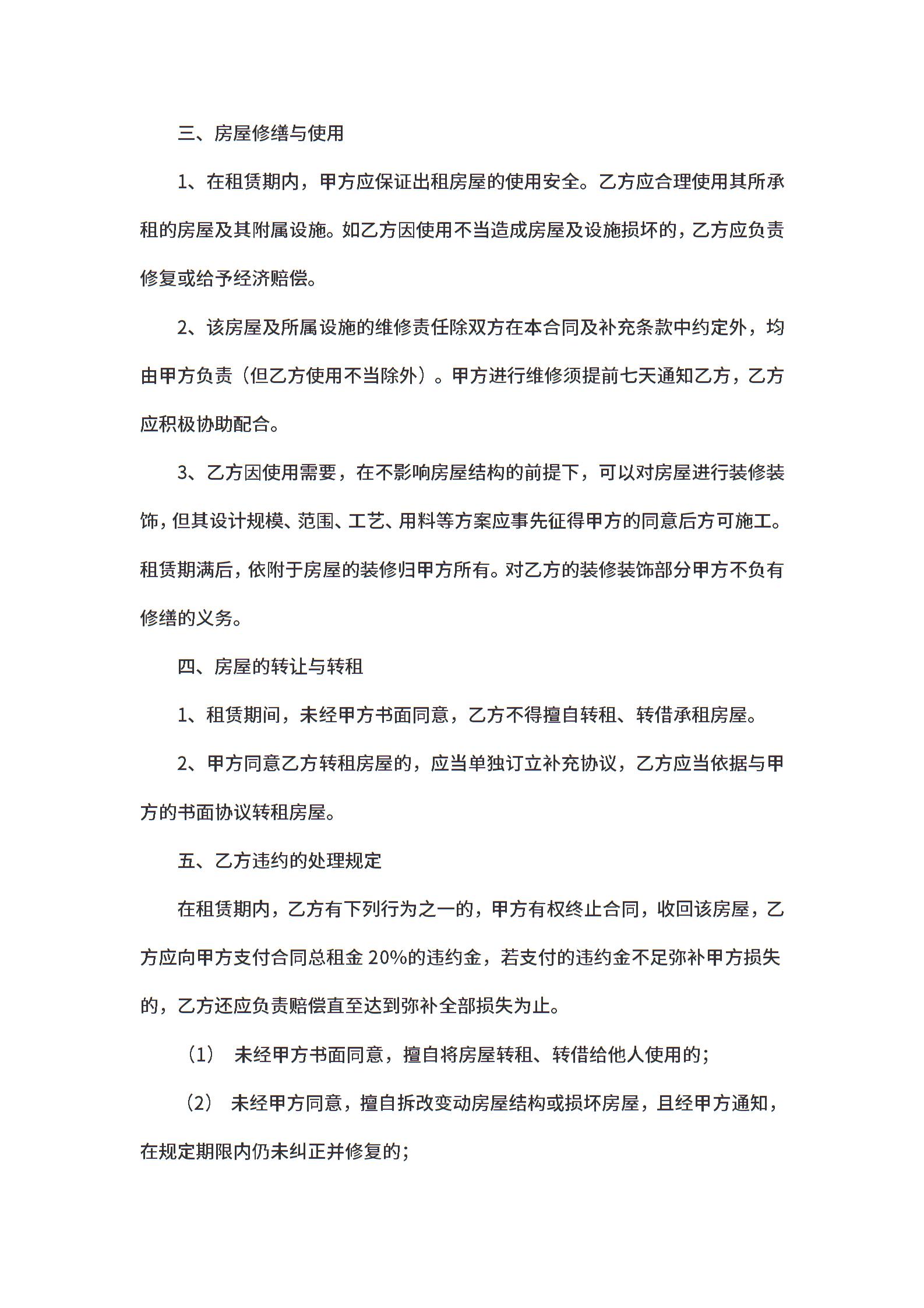 三、房屋修缮与使用

1、在租赁期内，甲方应保证出租房屋的使用安全。乙方应合理使用其所承租的房屋及其附属设施。如乙方因使用不当造成房屋及设施损坏的，乙方应负责修复或给予经济赔偿。

2、该房屋及所属设施的维修责任除双方在本合同及补充条款中约定外，均由甲方负责（但乙方使用不当除外）。甲方进行维修须提前七天通知乙方，乙方应积极协助配合。

3、乙方因使用需要，在不影响房屋结构的前提下，可以对房屋进行装修装饰，但其设计规模、范围、工艺、用料等方案应事先征得甲方的同意后方可施工。租赁期满后，依附于房屋的装修归甲方所有。对乙方的装修装饰部分甲方不负有修缮的义务。

四、房屋的转让与转租

1、租赁期间，未经甲方书面同意，乙方不得擅自转租、转借承租房屋。

2、甲方同意乙方转租房屋的，应当单独订立补充协议，乙方应当依据与甲方的书面协议转租房屋。

五、乙方违约的处理规定

在租赁期内，乙方有下列行为之一的，甲方有权终止合同，收回该房屋，乙方应向甲方支付合同总租金 20%的违约金，若支付的违约金不足弥补甲方损失的，乙方还应负责赔偿直至达到弥补全部损失为止。

（1） 未经甲方书面同意，擅自将房屋转租、转借给他人使用的；

（2） 未经甲方同意，擅自拆改变动房屋结构或损坏房屋，且经甲方通知，在规定期限内仍未纠正并修复的；